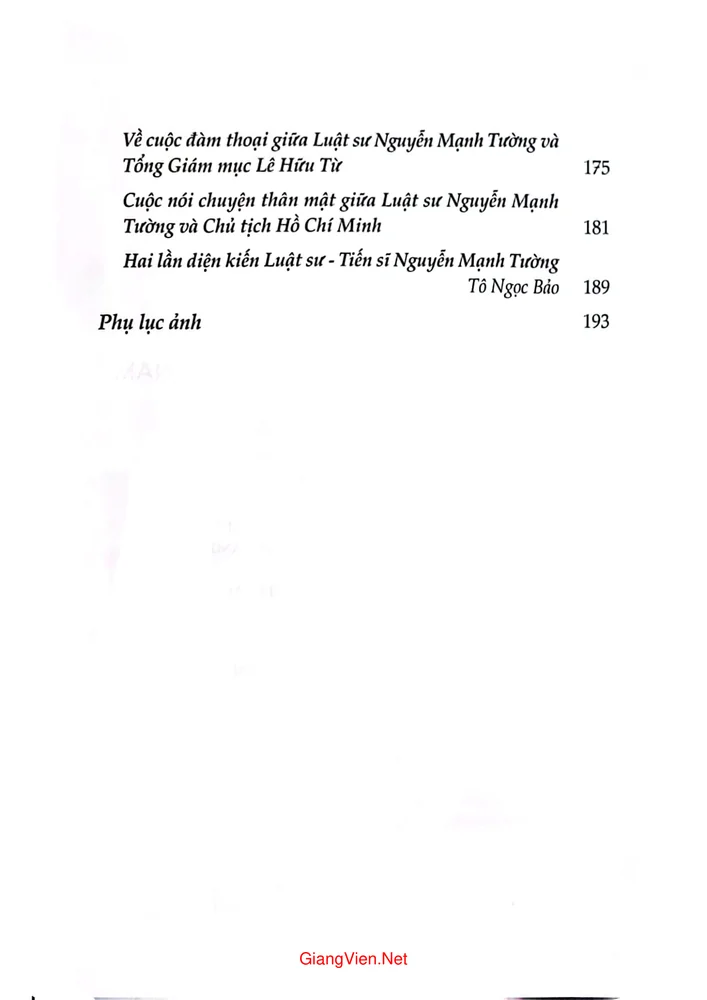 Về cuộc đàm thoại giữa Luật sư Nguyễn Mạnh Tường và Tổng Giám mục Lê Hữu Từ 175

Cuộc nói chuyện thân mật giữa Luật sư Nguyễn Mạnh Tường và Chủ tịch Hồ Chí Minh 181

Hai lần diện kiến Luật sư - Tiến sĩ Nguyễn Mạnh Tường
Tô Ngọc Bảo 189

Phụ lục ảnh 193

GiangVien.Net